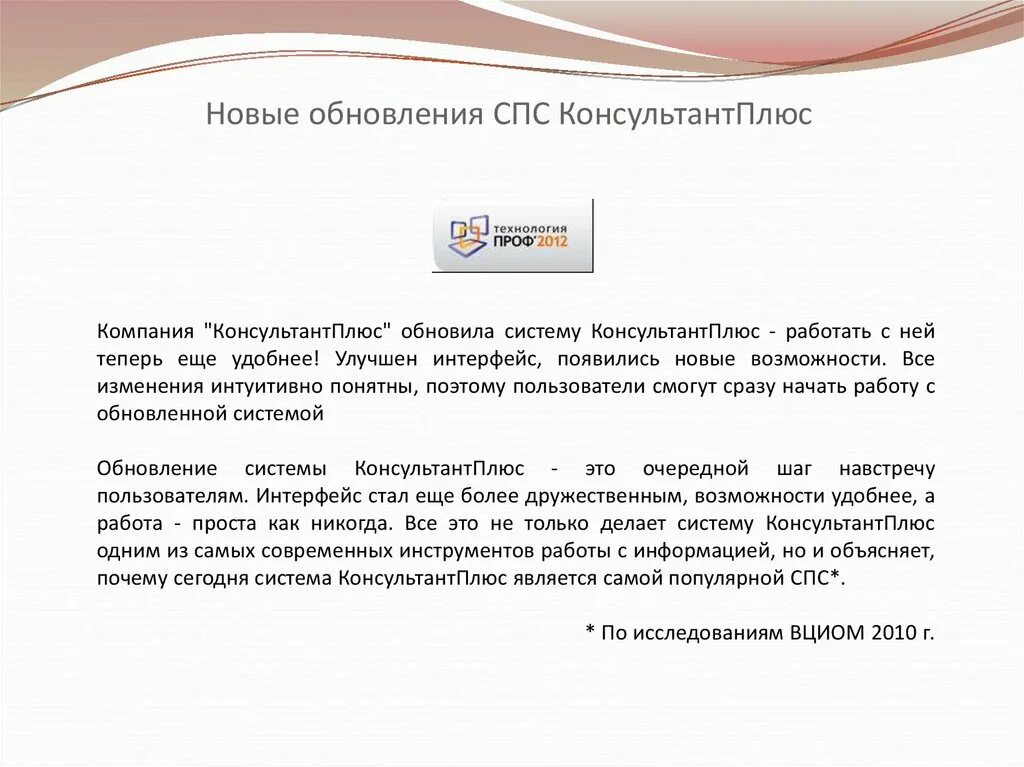 Новые обновления СПС КонсультантПлюс

технология
ПРОФ'2012

Компания "КонсультантПлюс" обновила систему КонсультантПлюс - работать с ней теперь еще удобнее! Улучшен интерфейс, появились новые возможности. Все изменения интуитивно понятны, поэтому пользователи смогут сразу начать работу с обновленной системой

Обновление системы КонсультантПлюс - это очередной шаг навстречу пользователям. Интерфейс стал еще более дружественным, возможности удобнее, а работа - проста как никогда. Все это не только делает систему КонсультантПлюс одним из самых современных инструментов работы с информацией, но и объясняет, почему сегодня система КонсультантПлюс является самой популярной СПС*.

* По исследованиям ВЦИОМ 2010 г.